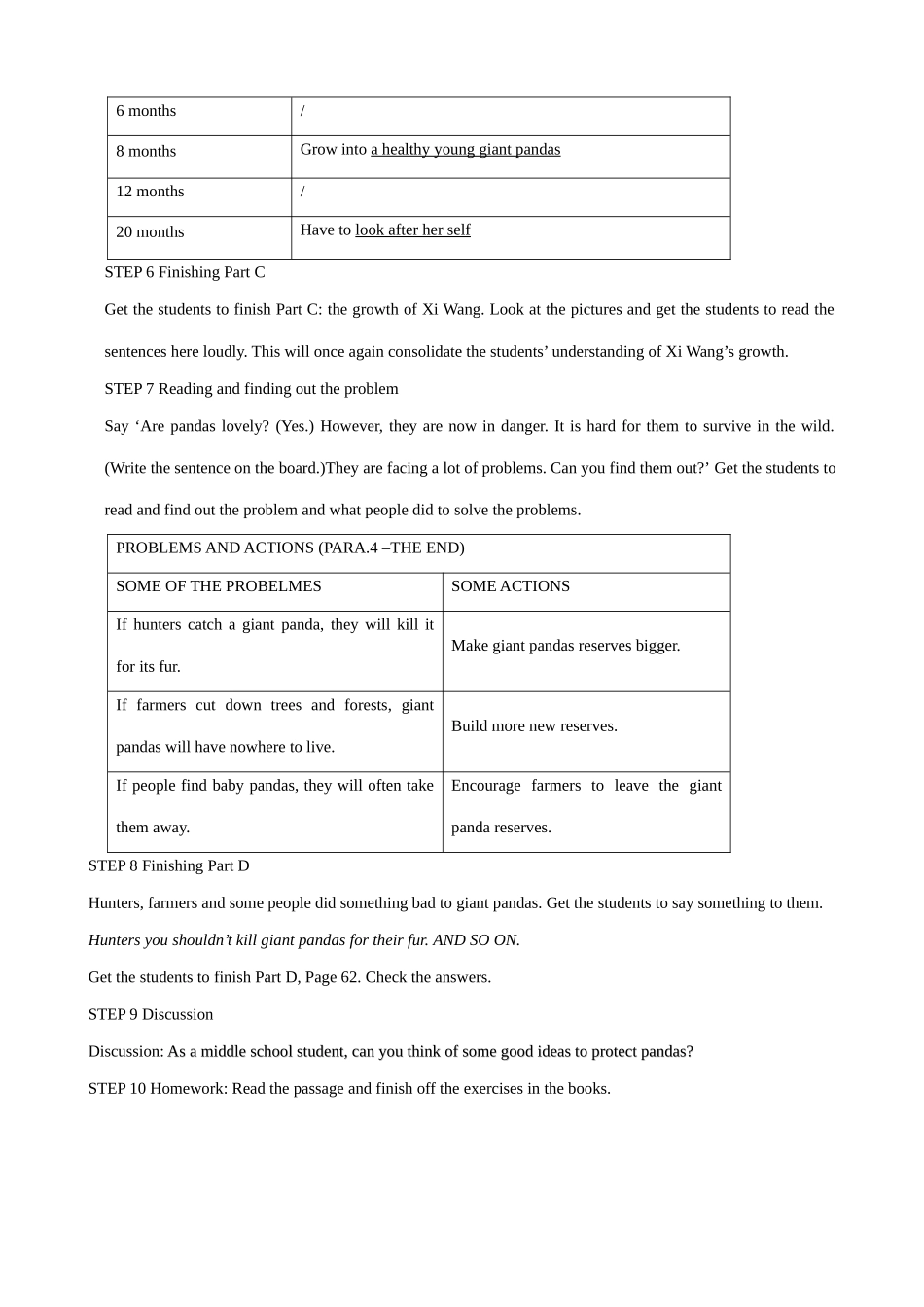 | 6 months | / |
|---|---|
| 8 months | Grow into a healthy young giant pandas |
| 12 months | / |
| 20 months | Have to look after her self |

STEP 6 Finishing Part C

Get the students to finish Part C: the growth of Xi Wang. Look at the pictures and get the students to read the sentences here loudly. This will once again consolidate the students’ understanding of Xi Wang’s growth.

STEP 7 Reading and finding out the problem

Say ‘Are pandas lovely? (Yes.) However, they are now in danger. It is hard for them to survive in the wild. (Write the sentence on the board.)They are facing a lot of problems. Can you find them out?’ Get the students to read and find out the problem and what people did to solve the problems.

| PROBLEMS AND ACTIONS (PARA.4 –THE END) | |
|---|---|
| SOME OF THE PROBELMES | SOME ACTIONS |
| If hunters catch a giant panda, they will kill it for its fur. | Make giant pandas reserves bigger. |
| If farmers cut down trees and forests, giant pandas will have nowhere to live. | Build more new reserves. |
| If people find baby pandas, they will often take them away. | Encourage farmers to leave the giant panda reserves. |

STEP 8 Finishing Part D

Hunters, farmers and some people did something bad to giant pandas. Get the students to say something to them.

Hunters you shouldn’t kill giant pandas for their fur. AND SO ON.

Get the students to finish Part D, Page 62. Check the answers.

STEP 9 Discussion

Discussion: As a middle school student, can you think of some good ideas to protect pandas?

STEP 10 Homework: Read the passage and finish off the exercises in the books.